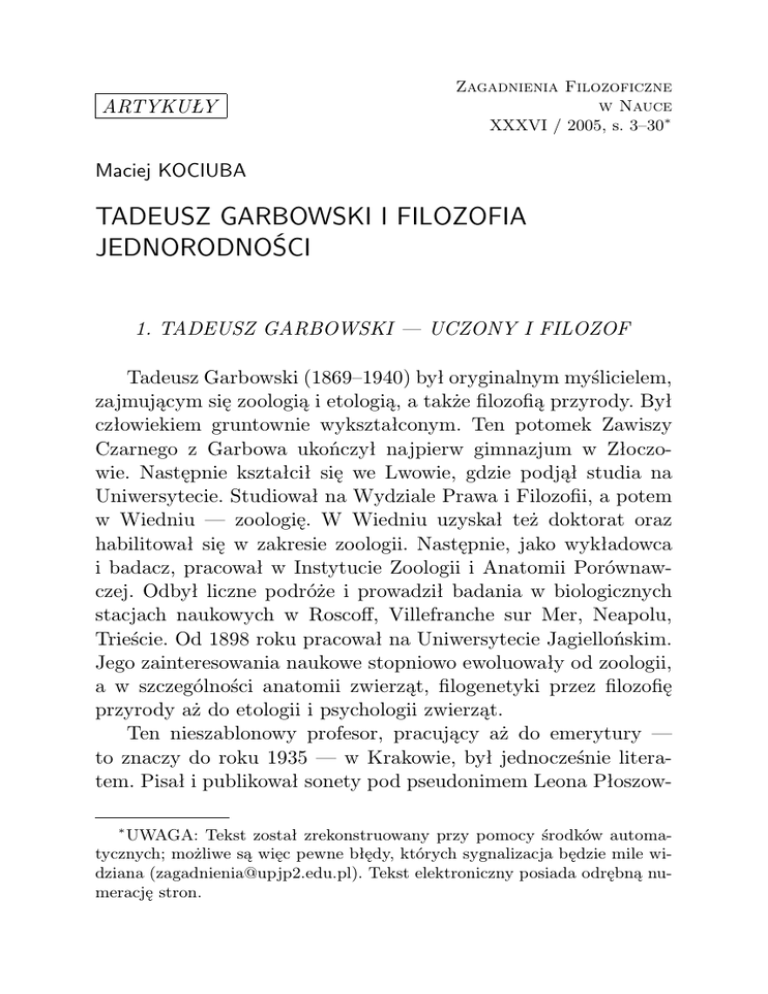 ARTYKUŁY

Zagadnienia Filozoficzne w Nauce XXXVI / 2005, s. 3–30*

Maciej KOCIUBA

TADEUSZ GARBOWSKI I FILOZOFIA JEDNORODNOŚCI

1. TADEUSZ GARBOWSKI — UCZONY I FILOZOF

Tadeusz Garbowski (1869–1940) był oryginalnym myślicielem, zajmującym się zoologią i etologią, a także filozofią przyrody. Był człowiekiem gruntownie wykształconym. Ten potomek Zawiszy Czarnego z Garbowa ukończył najpierw gimnazjum w Złoczowie. Następnie kształcił się we Lwowie, gdzie podjął studia na Uniwersytecie. Studiował na Wydziale Prawa i Filozofii, a potem w Wiedniu — zoologię. W Wiedniu uzyskał też doktorat oraz habilitował się w zakresie zoologii. Następnie, jako wykładowca i badacz, pracował w Instytucie Zoologii i Anatomii Porównawczej. Odbył liczne podróże i prowadził badania w biologicznych stacjach naukowych w Roscoff, Villefranche sur Mer, Neapolu, Trieście. Od 1898 roku pracował na Uniwersytecie Jagiellońskim. Jego zainteresowania naukowe stopniowo ewoluowały od zoologii, a w szczególności anatomii zwierząt, filogenetyki przez filozofię przyrody aż do etologii i psychologii zwierząt.

Ten nieszablonowy profesor, pracujący aż do emerytury — to znaczy do roku 1935 — w Krakowie, był jednocześnie literatem. Pisał i publikował sonety pod pseudonimem Leona Płoszow-

*UWAGA: Tekst został zrekonstruowany przy pomocy środków automatycznych; możliwe są więc pewne błędy, których sygnalizacja będzie mile widziana (zagadnienia@upjp2.edu.pl). Tekst elektroniczny posiada odrębną numerację stron.